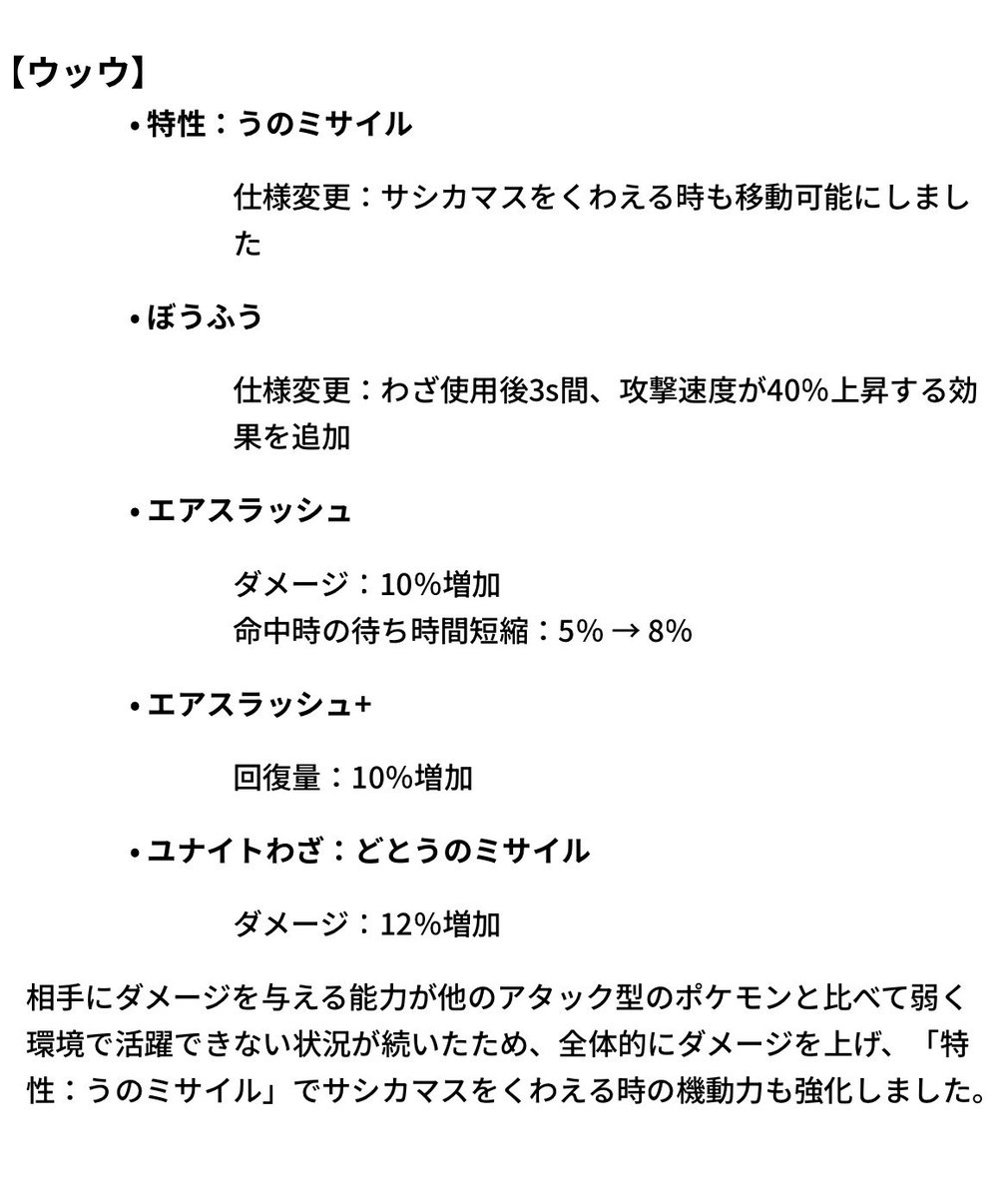 【ウッウ】

• 特性：うのミサイル

仕様変更：サシカマスをくわえる時も移動可能にしました

• ぼうふう

仕様変更：わざ使用後3s間、攻撃速度が40%上昇する効果を追加

• エアスラッシュ

ダメージ：10%増加
命中時の待ち時間短縮：5% → 8%

• エアスラッシュ+

回復量：10%増加

• ユナイトわざ：どとうのミサイル

ダメージ：12%増加

相手にダメージを与える能力が他のアタック型のポケモンと比べて弱く環境で活躍できない状況が続いたため、全体的にダメージを上げ、「特性：うのミサイル」でサシカマスをくわえる時の機動力も強化しました。